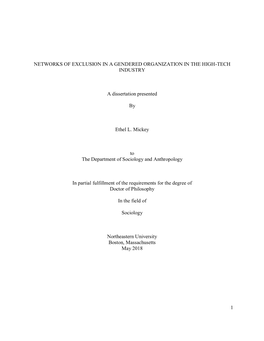 NETWORKS OF EXCLUSION IN A GENDERED ORGANIZATION IN THE HIGH-TECH INDUSTRY

A dissertation presented

By

Ethel L. Mickey

to
The Department of Sociology and Anthropology

In partial fulfillment of the requirements for the degree of
Doctor of Philosophy

In the field of

Sociology

Northeastern University
Boston, Massachusetts
May 2018

1